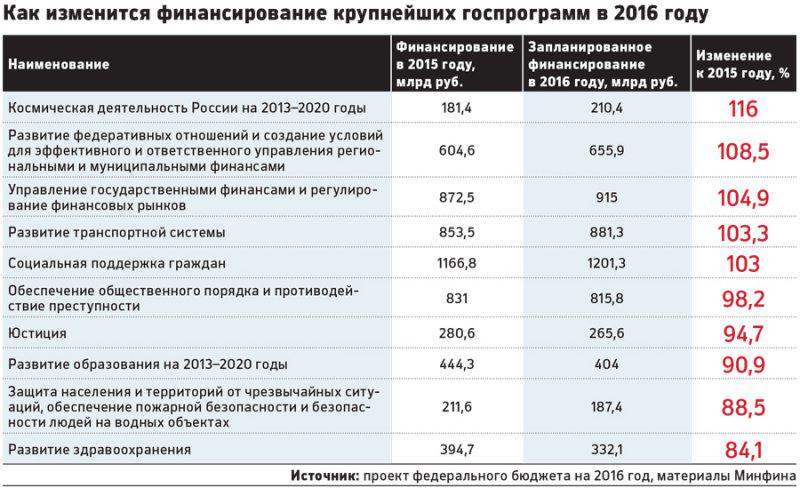 Как изменится финансирование крупнейших госпрограмм в 2016 году

| Наименование | Финансирование в 2015 году, млрд руб. | Запланированное финансирование в 2016 году, млрд руб. | Изменение к 2015 году, % |
|---|---|---|---|
| Космическая деятельность России на 2013–2020 годы | 181,4 | 210,4 | 116 |
| Развитие федеративных отношений и создание условий для эффективного и ответственного управления региональными и муниципальными финансами | 604,6 | 655,9 | 108,5 |
| Управление государственными финансами и регулирование финансовых рынков | 872,5 | 915 | 104,9 |
| Развитие транспортной системы | 853,5 | 881,3 | 103,3 |
| Социальная поддержка граждан | 1166,8 | 1201,3 | 103 |
| Обеспечение общественного порядка и противодействие преступности | 831 | 815,8 | 98,2 |
| Юстиция | 280,6 | 265,6 | 94,7 |
| Развитие образования на 2013–2020 годы | 444,3 | 404 | 90,9 |
| Защита населения и территорий от чрезвычайных ситуаций, обеспечение пожарной безопасности и безопасности людей на водных объектах | 211,6 | 187,4 | 88,5 |
| Развитие здравоохранения | 394,7 | 332,1 | 84,1 |

Источник: проект федерального бюджета на 2016 год, материалы Минфина